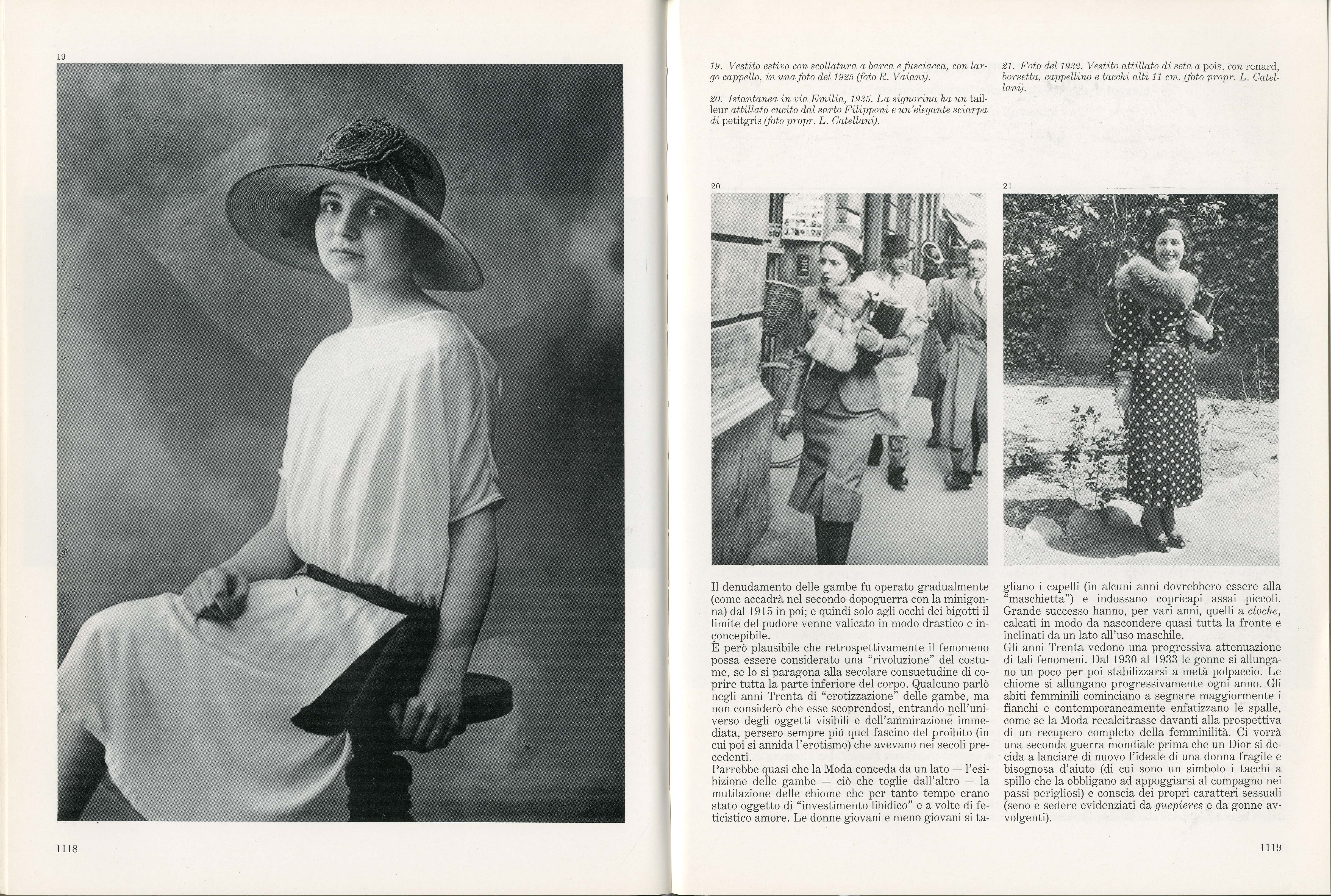 19

1118

19. Vestito estivo con scollatura a barca e fusciacca, con largo cappello, in una foto del 1925 (foto R. Vaiani).

20. Istantanea in via Emilia, 1935. La signorina ha un tailleur attillato cucito dal sarto Filipponi e un'elegante sciarpa di petitgris (foto propr. L. Catellani).

21. Foto del 1932. Vestito attillato di seta a pois, con renard, borsetta, cappellino e tacchi alti 11 cm. (foto propr. L. Catellani).

20

21

Il denudamento delle gambe fu operato gradualmente (come accadrà nel secondo dopoguerra con la minigonna) dal 1915 in poi; e quindi solo agli occhi dei bigotti il limite del pudore venne valicato in modo drastico e inconcepibile.
È però plausibile che retrospettivamente il fenomeno possa essere considerato una "rivoluzione" del costume, se lo si paragona alla secolare consuetudine di coprire tutta la parte inferiore del corpo. Qualcuno parlò negli anni Trenta di "erotizzazione" delle gambe, ma non considerò che esse scoprendosi, entrando nell'universo degli oggetti visibili e dell'ammirazione immediata, persero sempre piú quel fascino del proibito (in cui poi si annida l'erotismo) che avevano nei secoli precedenti.
Parrebbe quasi che la Moda conceda da un lato — l'esibizione delle gambe — ciò che toglie dall'altro — la mutilazione delle chiome che per tanto tempo erano stato oggetto di "investimento libidico" e a volte di feticistico amore. Le donne giovani e meno giovani si tagliano i capelli (in alcuni anni dovrebbero essere alla "maschietta") e indossano copricapi assai piccoli. Grande successo hanno, per vari anni, quelli a cloche, calcati in modo da nascondere quasi tutta la fronte e inclinati da un lato all'uso maschile.
Gli anni Trenta vedono una progressiva attenuazione di tali fenomeni. Dal 1930 al 1933 le gonne si allungano un poco per poi stabilizzarsi a metà polpaccio. Le chiome si allungano progressivamente ogni anno. Gli abiti femminili cominciano a segnare maggiormente i fianchi e contemporaneamente enfatizzano le spalle, come se la Moda recalcitrasse davanti alla prospettiva di un recupero completo della femminilità. Ci vorrà una seconda guerra mondiale prima che un Dior si decida a lanciare di nuovo l'ideale di una donna fragile e bisognosa d'aiuto (di cui sono un simbolo i tacchi a spillo che la obbligano ad appoggiarsi al compagno nei passi perigliosi) e conscia dei propri caratteri sessuali (seno e sedere evidenziati da guepieres e da gonne avvolgenti).

1119